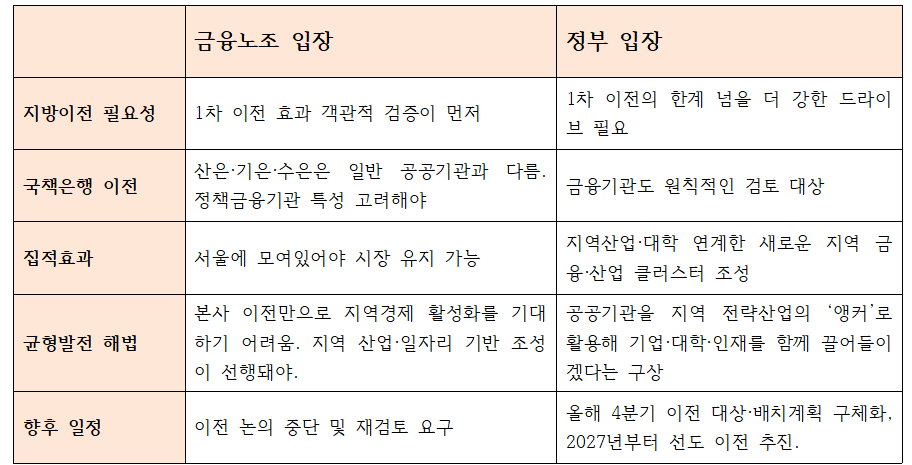 |  | 금융노조 입장 | 정부 입장 |
|---|---|---|
| 지방이전 필요성 | 1차 이전 효과 객관적 검증이 먼저 | 1차 이전의 한계 넘을 더 강한 드라이브 필요 |
| 국책은행 이전 | 산은·기은·수은은 일반 공공기관과 다름. 정책금융기관 특성 고려해야 | 금융기관도 원칙적인 검토 대상 |
| 집적효과 | 서울에 모여있어야 시장 유지 가능 | 지역산업·대학 연계한 새로운 지역 금융·산업 클러스터 조성 |
| 균형발전 해법 | 본사 이전만으로 지역경제 활성화를 기대하기 어려움. 지역 산업·일자리 기반 조성이 선행돼야. | 공공기관을 지역 전략산업의 '앵커'로 활용해 기업·대학·인재를 함께 끌어들이겠다는 구상 |
| 향후 일정 | 이전 논의 중단 및 재검토 요구 | 올해 4분기 이전 대상·배치계획 구체화, 2027년부터 선도 이전 추진. |